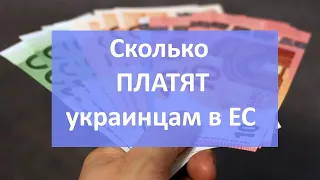 Сколько
ПЛАТЯТ
украинцам в ЕС